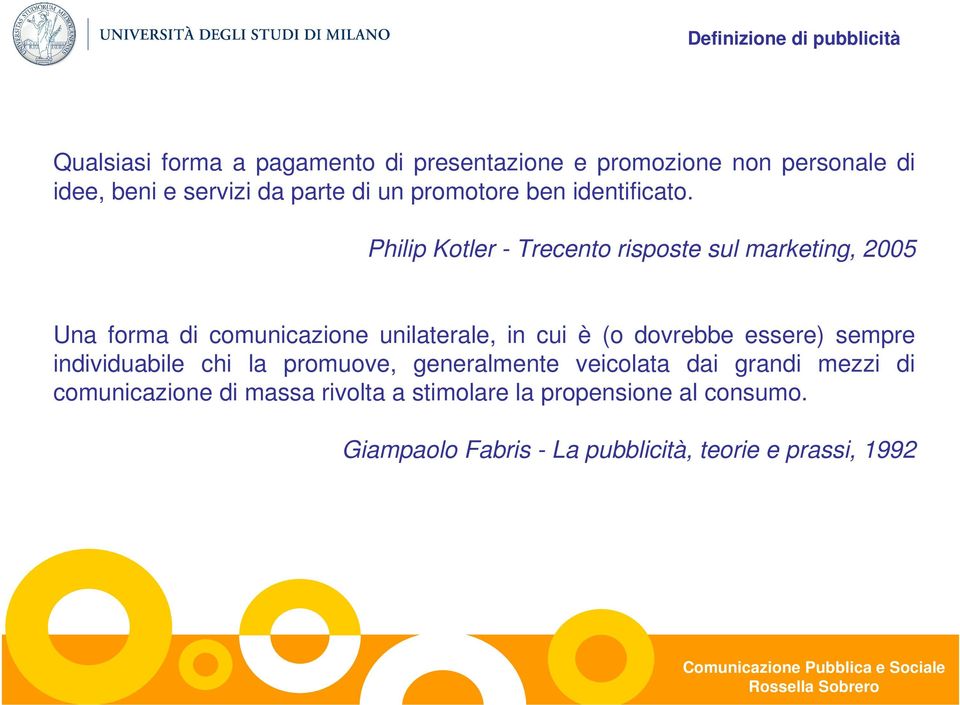 UNIVERSITÀ DEGLI STUDI DI MILANO

Definizione di pubblicità

Qualsiasi forma a pagamento di presentazione e promozione non personale di idee, beni e servizi da parte di un promotore ben identificato.

Philip Kotler - Trecento risposte sul marketing, 2005

Una forma di comunicazione unilaterale, in cui è (o dovrebbe essere) sempre individuabile chi la promuove, generalmente veicolata dai grandi mezzi di comunicazione di massa rivolta a stimolare la propensione al consumo.

Giampaolo Fabris - La pubblicità, teorie e prassi, 1992

Comunicazione Pubblica e Sociale
Rossella Sobrero